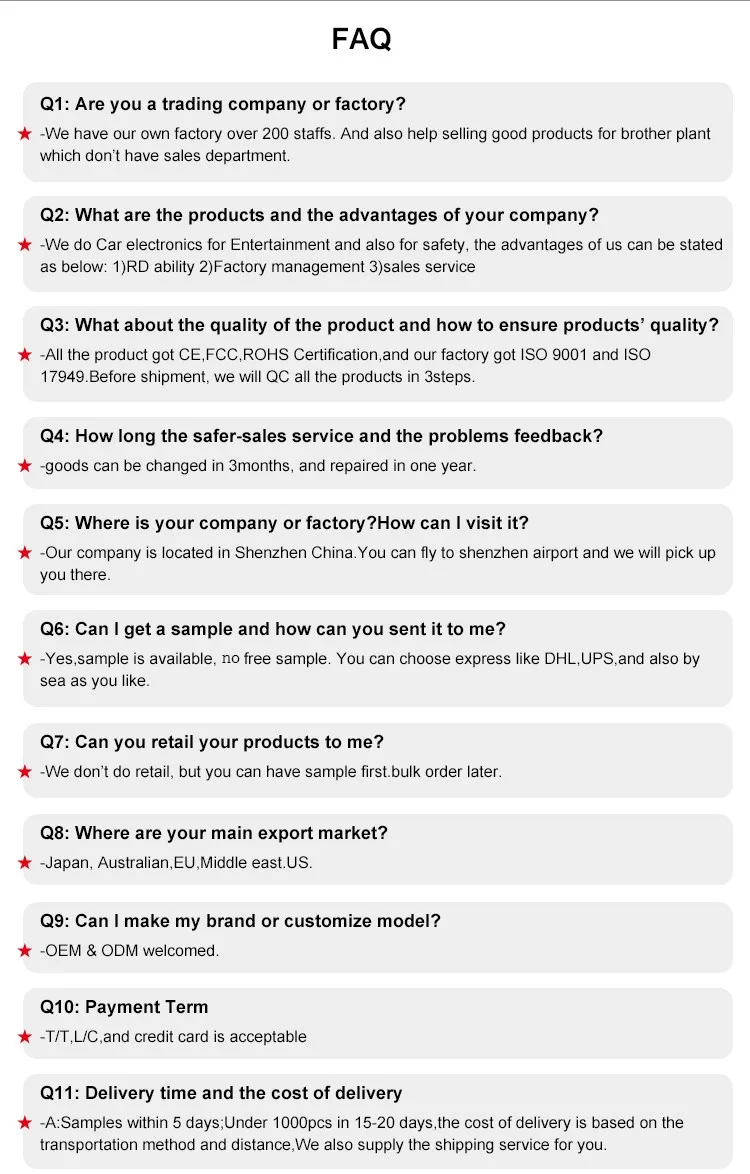 FAQ

Q1: Are you a trading company or factory?

★ -We have our own factory over 200 staffs. And also help selling good products for brother plant which don't have sales department.

Q2: What are the products and the advantages of your company?

★ -We do Car electronics for Entertainment and also for safety, the advantages of us can be stated as below: 1)RD ability 2)Factory management 3)sales service

Q3: What about the quality of the product and how to ensure products' quality?

★ -All the product got CE,FCC,ROHS Certification,and our factory got ISO 9001 and ISO 17949.Before shipment, we will QC all the products in 3steps.

Q4: How long the safer-sales service and the problems feedback?

★ -goods can be changed in 3months, and repaired in one year.

Q5: Where is your company or factory?How can I visit it?

★ -Our company is located in Shenzhen China.You can fly to shenzhen airport and we will pick up you there.

Q6: Can I get a sample and how can you sent it to me?

★ -Yes,sample is available, no free sample. You can choose express like DHL,UPS,and also by sea as you like.

Q7: Can you retail your products to me?

★ -We don't do retail, but you can have sample first.bulk order later.

Q8: Where are your main export market?

★ -Japan, Australian,EU,Middle east.US.

Q9: Can I make my brand or customize model?

★ -OEM & ODM welcomed.

Q10: Payment Term

★ -T/T,L/C,and credit card is acceptable

Q11: Delivery time and the cost of delivery

★ -A:Samples within 5 days;Under 1000pcs in 15-20 days,the cost of delivery is based on the transportation method and distance,We also supply the shipping service for you.